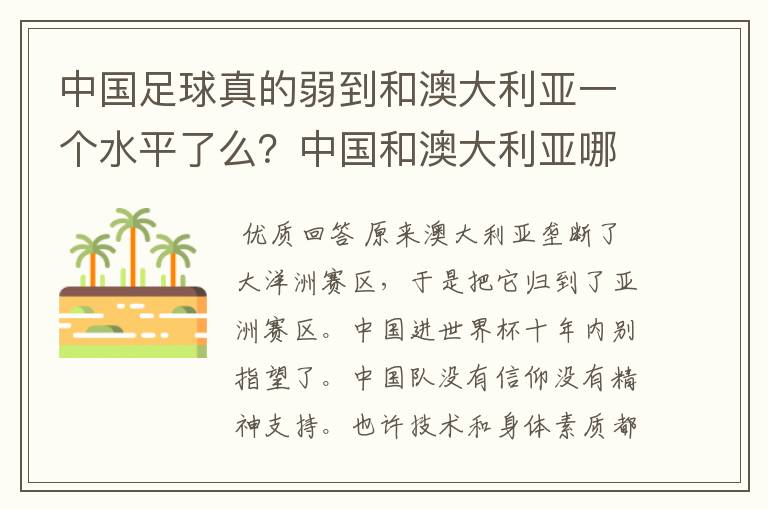 中国足球真的弱到和澳大利亚一个水平了么？中国和澳大利亚哪

优质回答 原来澳大利亚垄断了大洋洲赛区，于是把它归到了亚洲赛区。中国进世界杯十年内别指望了。中国队没有信仰没有精神支持。也许技术和身体素质都